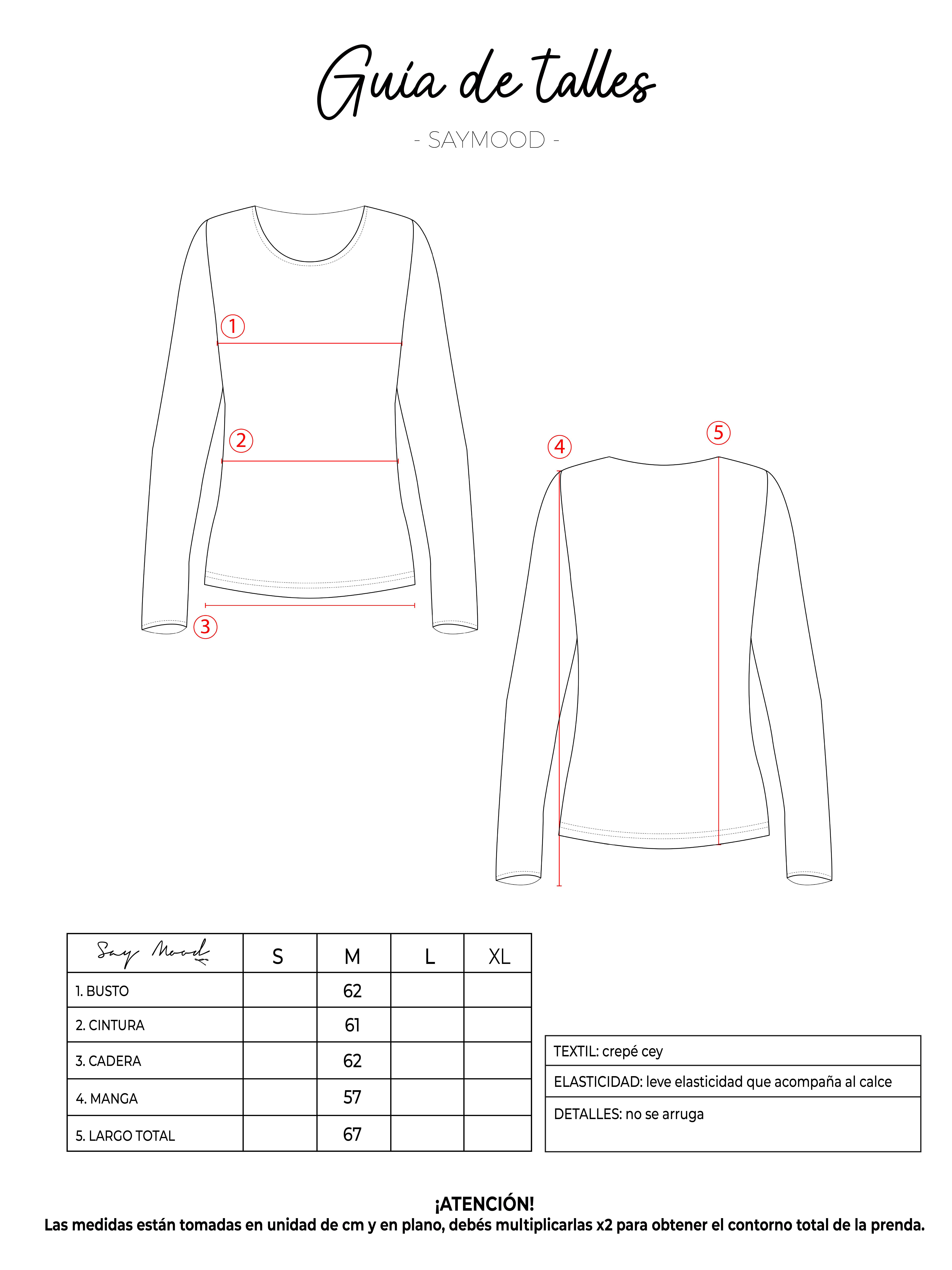 Guía de talles

- SAYMOOD -

1
2
3
4
5

| Say Mood | S | M | L | XL |
|---|---|---|---|---|
| 1. BUSTO | | 62 | | |
| 2. CINTURA | | 61 | | |
| 3. CADERA | | 62 | | |
| 4. MANGA | | 57 | | |
| 5. LARGO TOTAL | | 67 | | |

| TEXTIL: crepé cey |
|---|
| ELASTICIDAD: leve elasticidad que acompaña al calce |
| DETALLES: no se arruga |

¡ATENCIÓN!
Las medidas están tomadas en unidad de cm y en plano, debés multiplicarlas x2 para obtener el contorno total de la prenda.